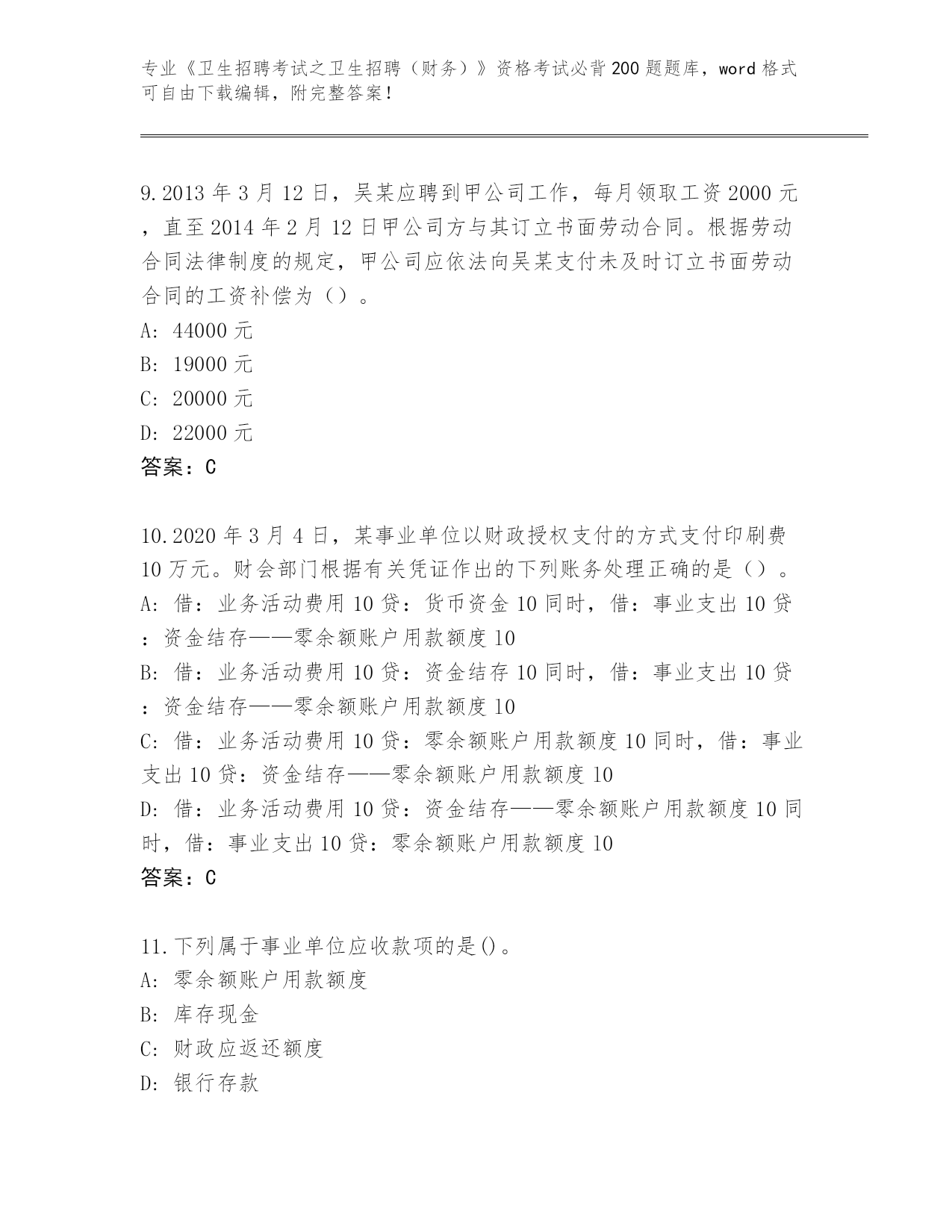 专业《卫生招聘考试之卫生招聘（财务）》资格考试必背200题题库，word格式可自由下载编辑，附完整答案！

9.2013年3月12日，吴某应聘到甲公司工作，每月领取工资2000元，直至2014年2月12日甲公司方与其订立书面劳动合同。根据劳动合同法律制度的规定，甲公司应依法向吴某支付未及时订立书面劳动合同的工资补偿为（）。
A: 44000元
B: 19000元
C: 20000元
D: 22000元
答案：C

10.2020年3月4日，某事业单位以财政授权支付的方式支付印刷费10万元。财会部门根据有关凭证作出的下列账务处理正确的是（）。
A: 借：业务活动费用10贷：货币资金10同时，借：事业支出10贷：资金结存——零余额账户用款额度10
B: 借：业务活动费用10贷：资金结存10同时，借：事业支出10贷：资金结存——零余额账户用款额度10
C: 借：业务活动费用10贷：零余额账户用款额度10同时，借：事业支出10贷：资金结存——零余额账户用款额度10
D: 借：业务活动费用10贷：资金结存——零余额账户用款额度10同时，借：事业支出10贷：零余额账户用款额度10
答案：C

11.下列属于事业单位应收款项的是()。
A: 零余额账户用款额度
B: 库存现金
C: 财政应返还额度
D: 银行存款